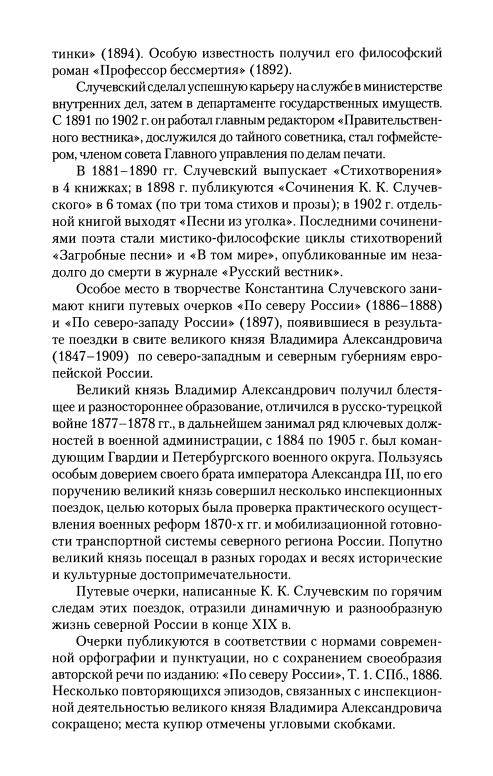 тинки» (1894). Особую известность получил его философский роман «Профессор бессмертия» (1892).

Случевский сделал успешную карьеру на службе в министерстве внутренних дел, затем в департаменте государственных имуществ. С 1891 по 1902 г. он работал главным редактором «Правительственного вестника», дослужился до тайного советника, стал гофмейстером, членом совета Главного управления по делам печати.

В 1881–1890 гг. Случевский выпускает «Стихотворения» в 4 книжках; в 1898 г. публикуются «Сочинения К. К. Случевского» в 6 томах (по три тома стихов и прозы); в 1902 г. отдельной книгой выходят «Песни из уголка». Последними сочинениями поэта стали мистико-философские циклы стихотворений «Загробные песни» и «В том мире», опубликованные им незадолго до смерти в журнале «Русский вестник».

Особое место в творчестве Константина Случевского занимают книги путевых очерков «По северу России» (1886–1888) и «По северо-западу России» (1897), появившиеся в результате поездки в свите великого князя Владимира Александровича (1847–1909) по северо-западным и северным губерниям европейской России.

Великий князь Владимир Александрович получил блестящее и разностороннее образование, отличился в русско-турецкой войне 1877–1878 гг., в дальнейшем занимал ряд ключевых должностей в военной администрации, с 1884 по 1905 г. был командующим Гвардии и Петербургского военного округа. Пользуясь особым доверием своего брата императора Александра III, по его поручению великий князь совершил несколько инспекционных поездок, целью которых была проверка практического осуществления военных реформ 1870-х гг. и мобилизационной готовности транспортной системы северного региона России. Попутно великий князь посещал в разных городах и весях исторические и культурные достопримечательности.

Путевые очерки, написанные К. К. Случевским по горячим следам этих поездок, отразили динамичную и разнообразную жизнь северной России в конце XIX в.

Очерки публикуются в соответствии с нормами современной орфографии и пунктуации, но с сохранением своеобразия авторской речи по изданию: «По северу России», Т. 1. СПб., 1886. Несколько повторяющихся эпизодов, связанных с инспекционной деятельностью великого князя Владимира Александровича сокращено; места купюр отмечены угловыми скобками.